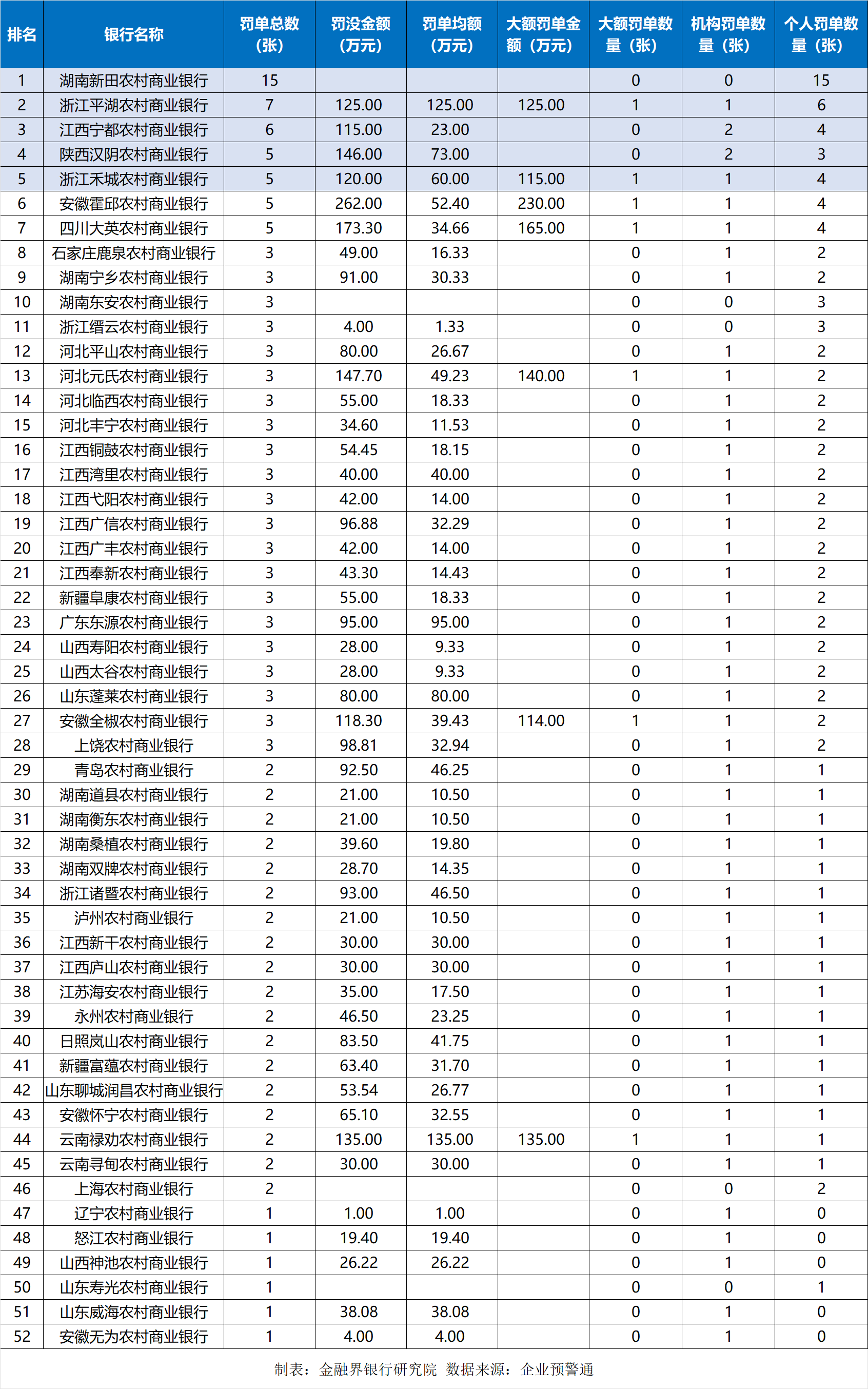 | 排名 | 银行名称 | 罚单总数（张） | 罚没金额（万元） | 罚单均额（万元） | 大额罚单金额（万元） | 大额罚单数量（张） | 机构罚单数量（张） | 个人罚单数量（张） |
|---|---|---|---|---|---|---|---|---|
| 1 | 湖南新田农村商业银行 | 15 | | | | 0 | 0 | 15 |
| 2 | 浙江平湖农村商业银行 | 7 | 125.00 | 125.00 | 125.00 | 1 | 1 | 6 |
| 3 | 江西宁都农村商业银行 | 6 | 115.00 | 23.00 | | 0 | 2 | 4 |
| 4 | 陕西汉阴农村商业银行 | 5 | 146.00 | 73.00 | | 0 | 2 | 3 |
| 5 | 浙江禾城农村商业银行 | 5 | 120.00 | 60.00 | 115.00 | 1 | 1 | 4 |
| 6 | 安徽霍邱农村商业银行 | 5 | 262.00 | 52.40 | 230.00 | 1 | 1 | 4 |
| 7 | 四川大英农村商业银行 | 5 | 173.30 | 34.66 | 165.00 | 1 | 1 | 4 |
| 8 | 石家庄鹿泉农村商业银行 | 3 | 49.00 | 16.33 | | 0 | 1 | 2 |
| 9 | 湖南宁乡农村商业银行 | 3 | 91.00 | 30.33 | | 0 | 1 | 2 |
| 10 | 湖南东安农村商业银行 | 3 | | | | 0 | 0 | 3 |
| 11 | 浙江缙云农村商业银行 | 3 | 4.00 | 1.33 | | 0 | 0 | 3 |
| 12 | 河北平山农村商业银行 | 3 | 80.00 | 26.67 | | 0 | 1 | 2 |
| 13 | 河北元氏农村商业银行 | 3 | 147.70 | 49.23 | 140.00 | 1 | 1 | 2 |
| 14 | 河北临西农村商业银行 | 3 | 55.00 | 18.33 | | 0 | 1 | 2 |
| 15 | 河北丰宁农村商业银行 | 3 | 34.60 | 11.53 | | 0 | 1 | 2 |
| 16 | 江西铜鼓农村商业银行 | 3 | 54.45 | 18.15 | | 0 | 1 | 2 |
| 17 | 江西湾里农村商业银行 | 3 | 40.00 | 40.00 | | 0 | 1 | 2 |
| 18 | 江西弋阳农村商业银行 | 3 | 42.00 | 14.00 | | 0 | 1 | 2 |
| 19 | 江西广信农村商业银行 | 3 | 96.88 | 32.29 | | 0 | 1 | 2 |
| 20 | 江西广丰农村商业银行 | 3 | 42.00 | 14.00 | | 0 | 1 | 2 |
| 21 | 江西奉新农村商业银行 | 3 | 43.30 | 14.43 | | 0 | 1 | 2 |
| 22 | 新疆阜康农村商业银行 | 3 | 55.00 | 18.33 | | 0 | 1 | 2 |
| 23 | 广东东源农村商业银行 | 3 | 95.00 | 95.00 | | 0 | 1 | 2 |
| 24 | 山西寿阳农村商业银行 | 3 | 28.00 | 9.33 | | 0 | 1 | 2 |
| 25 | 山西太谷农村商业银行 | 3 | 28.00 | 9.33 | | 0 | 1 | 2 |
| 26 | 山东蓬莱农村商业银行 | 3 | 80.00 | 80.00 | | 0 | 1 | 2 |
| 27 | 安徽全椒农村商业银行 | 3 | 118.30 | 39.43 | 114.00 | 1 | 1 | 2 |
| 28 | 上饶农村商业银行 | 3 | 98.81 | 32.94 | | 0 | 1 | 2 |
| 29 | 青岛农村商业银行 | 2 | 92.50 | 46.25 | | 0 | 1 | 1 |
| 30 | 湖南道县农村商业银行 | 2 | 21.00 | 10.50 | | 0 | 1 | 1 |
| 31 | 湖南衡东农村商业银行 | 2 | 21.00 | 10.50 | | 0 | 1 | 1 |
| 32 | 湖南桑植农村商业银行 | 2 | 39.60 | 19.80 | | 0 | 1 | 1 |
| 33 | 湖南双牌农村商业银行 | 2 | 28.70 | 14.35 | | 0 | 1 | 1 |
| 34 | 浙江诸暨农村商业银行 | 2 | 93.00 | 46.50 | | 0 | 1 | 1 |
| 35 | 泸州农村商业银行 | 2 | 21.00 | 10.50 | | 0 | 1 | 1 |
| 36 | 江西新干农村商业银行 | 2 | 30.00 | 30.00 | | 0 | 1 | 1 |
| 37 | 江西庐山农村商业银行 | 2 | 30.00 | 30.00 | | 0 | 1 | 1 |
| 38 | 江苏海安农村商业银行 | 2 | 35.00 | 17.50 | | 0 | 1 | 1 |
| 39 | 永州农村商业银行 | 2 | 46.50 | 23.25 | | 0 | 1 | 1 |
| 40 | 日照岚山农村商业银行 | 2 | 83.50 | 41.75 | | 0 | 1 | 1 |
| 41 | 新疆富蕴农村商业银行 | 2 | 63.40 | 31.70 | | 0 | 1 | 1 |
| 42 | 山东聊城润昌农村商业银行 | 2 | 53.54 | 26.77 | | 0 | 1 | 1 |
| 43 | 安徽怀宁农村商业银行 | 2 | 65.10 | 32.55 | | 0 | 1 | 1 |
| 44 | 云南禄劝农村商业银行 | 2 | 135.00 | 135.00 | 135.00 | 1 | 1 | 1 |
| 45 | 云南寻甸农村商业银行 | 2 | 30.00 | 30.00 | | 0 | 1 | 1 |
| 46 | 上海农村商业银行 | 2 | | | | 0 | 0 | 2 |
| 47 | 辽宁农村商业银行 | 1 | 1.00 | 1.00 | | 0 | 1 | 0 |
| 48 | 怒江农村商业银行 | 1 | 19.40 | 19.40 | | 0 | 1 | 0 |
| 49 | 山西神池农村商业银行 | 1 | 26.22 | 26.22 | | 0 | 1 | 0 |
| 50 | 山东寿光农村商业银行 | 1 | | | | 0 | 0 | 1 |
| 51 | 山东威海农村商业银行 | 1 | 38.08 | 38.08 | | 0 | 1 | 0 |
| 52 | 安徽无为农村商业银行 | 1 | 4.00 | 4.00 | | 0 | 1 | 0 |

制表：金融界银行研究院 数据来源：企业预警通